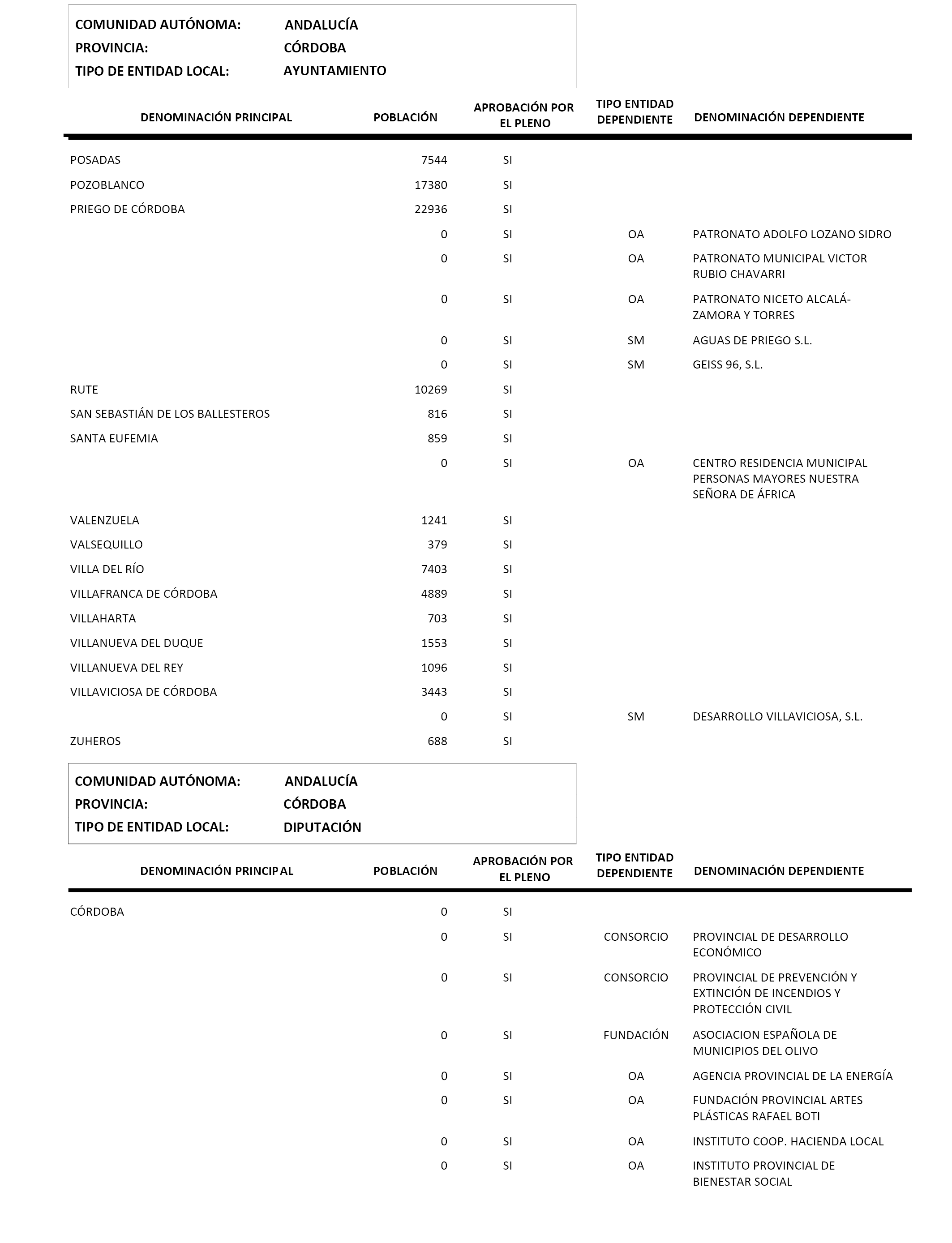 COMUNIDAD AUTÓNOMA: ANDALUCÍA
PROVINCIA: CÓRDOBA
TIPO DE ENTIDAD LOCAL: AYUNTAMIENTO

| DENOMINACIÓN PRINCIPAL | POBLACIÓN | APROBACIÓN POR EL PLENO | TIPO ENTIDAD DEPENDIENTE | DENOMINACIÓN DEPENDIENTE |
|---|---|---|---|---|
| POSADAS | 7544 | SI | | |
| POZOBLANCO | 17380 | SI | | |
| PRIEGO DE CÓRDOBA | 22936 | SI | | |
| | 0 | SI | OA | PATRONATO ADOLFO LOZANO SIDRO |
| | 0 | SI | OA | PATRONATO MUNICIPAL VICTOR RUBIO CHAVARRI |
| | 0 | SI | OA | PATRONATO NICETO ALCALÁ-ZAMORA Y TORRES |
| | 0 | SI | SM | AGUAS DE PRIEGO S.L. |
| | 0 | SI | SM | GEISS 96, S.L. |
| RUTE | 10269 | SI | | |
| SAN SEBASTIÁN DE LOS BALLESTEROS | 816 | SI | | |
| SANTA EUFEMIA | 859 | SI | | |
| | 0 | SI | OA | CENTRO RESIDENCIA MUNICIPAL PERSONAS MAYORES NUESTRA SEÑORA DE ÁFRICA |
| VALENZUELA | 1241 | SI | | |
| VALSEQUILLO | 379 | SI | | |
| VILLA DEL RÍO | 7403 | SI | | |
| VILLAFRANCA DE CÓRDOBA | 4889 | SI | | |
| VILLAHARTA | 703 | SI | | |
| VILLANUEVA DEL DUQUE | 1553 | SI | | |
| VILLANUEVA DEL REY | 1096 | SI | | |
| VILLAVICIOSA DE CÓRDOBA | 3443 | SI | | |
| | 0 | SI | SM | DESARROLLO VILLAVICIOSA, S.L. |
| ZUHEROS | 688 | SI | | |

COMUNIDAD AUTÓNOMA: ANDALUCÍA
PROVINCIA: CÓRDOBA
TIPO DE ENTIDAD LOCAL: DIPUTACIÓN

| DENOMINACIÓN PRINCIPAL | POBLACIÓN | APROBACIÓN POR EL PLENO | TIPO ENTIDAD DEPENDIENTE | DENOMINACIÓN DEPENDIENTE |
|---|---|---|---|---|
| CÓRDOBA | 0 | SI | | |
| | 0 | SI | CONSORCIO | PROVINCIAL DE DESARROLLO ECONÓMICO |
| | 0 | SI | CONSORCIO | PROVINCIAL DE PREVENCIÓN Y EXTINCIÓN DE INCENDIOS Y PROTECCIÓN CIVIL |
| | 0 | SI | FUNDACIÓN | ASOCIACION ESPAÑOLA DE MUNICIPIOS DEL OLIVO |
| | 0 | SI | OA | AGENCIA PROVINCIAL DE LA ENERGÍA |
| | 0 | SI | OA | FUNDACIÓN PROVINCIAL ARTES PLÁSTICAS RAFAEL BOTI |
| | 0 | SI | OA | INSTITUTO COOP. HACIENDA LOCAL |
| | 0 | SI | OA | INSTITUTO PROVINCIAL DE BIENESTAR SOCIAL |